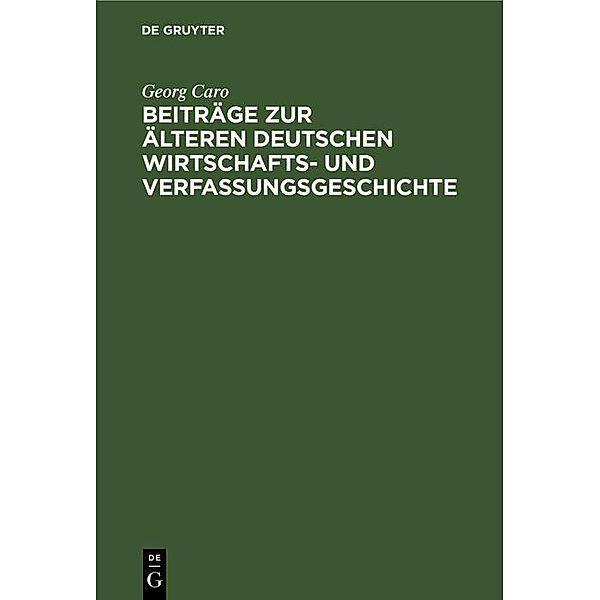 DE GRUYTER

Georg Caro

BEITRÄGE ZUR ÄLTEREN DEUTSCHEN WIRTSCHAFTS- UND VERFASSUNGSGESCHICHTE

DE
G